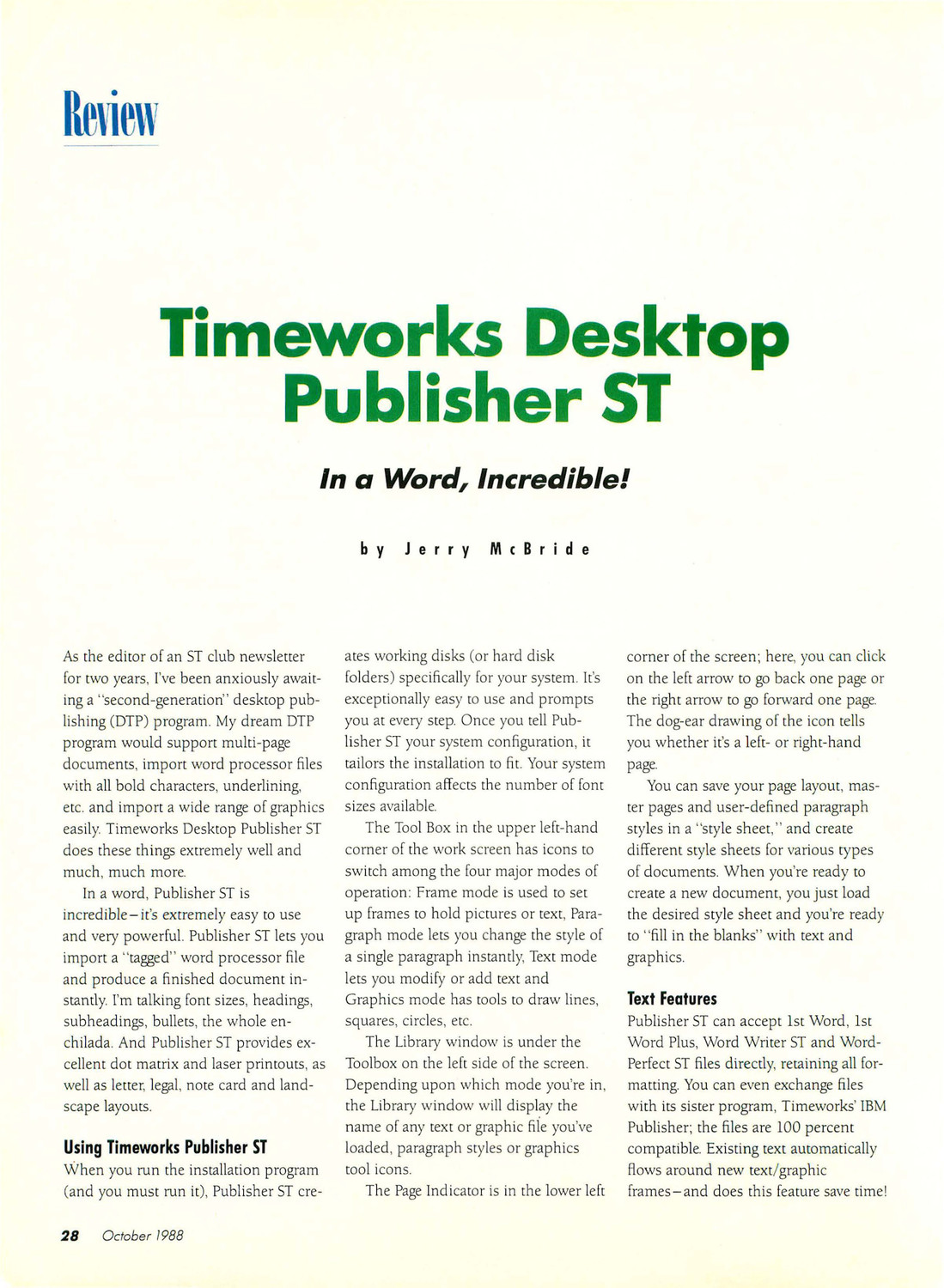 Review

Timeworks Desktop Publisher ST

In a Word, Incredible!

by Jerry McBride

As the editor of an ST club newsletter for two years, I've been anxiously awaiting a "second-generation" desktop publishing (DTP) program. My dream DTP program would support multi-page documents, import word processor files with all bold characters, underlining, etc. and import a wide range of graphics easily. Timeworks Desktop Publisher ST does these things extremely well and much, much more.

In a word, Publisher ST is incredible–it's extremely easy to use and very powerful. Publisher ST lets you import a "tagged" word processor file and produce a finished document instantly. I'm talking font sizes, headings, subheadings, bullets, the whole enchilada. And Publisher ST provides excellent dot matrix and laser printouts, as well as letter, legal, note card and landscape layouts.

Using Timeworks Publisher ST

When you run the installation program (and you must run it), Publisher ST creates working disks (or hard disk folders) specifically for your system. It's exceptionally easy to use and prompts you at every step. Once you tell Publisher ST your system configuration, it tailors the installation to fit. Your system configuration affects the number of font sizes available.

The Tool Box in the upper left-hand corner of the work screen has icons to switch among the four major modes of operation: Frame mode is used to set up frames to hold pictures or text, Paragraph mode lets you change the style of a single paragraph instantly, Text mode lets you modify or add text and Graphics mode has tools to draw lines, squares, circles, etc.

The Library window is under the Toolbox on the left side of the screen. Depending upon which mode you're in, the Library window will display the name of any text or graphic file you've loaded, paragraph styles or graphics tool icons.

The Page Indicator is in the lower left corner of the screen; here, you can click on the left arrow to go back one page or the right arrow to go forward one page. The dog-ear drawing of the icon tells you whether it's a left- or right-hand page.

You can save your page layout, master pages and user-defined paragraph styles in a "style sheet," and create different style sheets for various types of documents. When you're ready to create a new document, you just load the desired style sheet and you're ready to "fill in the blanks" with text and graphics.

Text Features

Publisher ST can accept 1st Word, 1st Word Plus, Word Writer ST and WordPerfect ST files directly, retaining all formatting. You can even exchange files with its sister program, Timeworks' IBM Publisher; the files are 100 percent compatible. Existing text automatically flows around new text/graphic frames–and does this feature save time!

28 October 1988